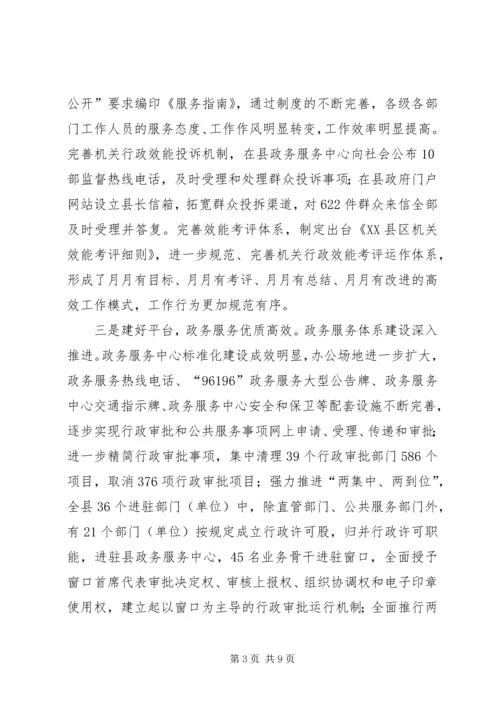 公开”要求编印《服务指南》，通过制度的不断完善，各级各部门工作人员的服务态度、工作作风明显转变，工作效率明显提高。完善机关行政效能投诉机制，在县政务服务中心向社会公布10部监督热线电话，及时受理和处理群众投诉事项；在县政府门户网站设立县长信箱，拓宽群众投拆渠道，对622件群众来信全部及时受理并答复。完善效能考评体系，制定出台《XX县区机关效能考评细则》，进一步规范、完善机关行政效能考评运作体系，形成了月月有目标、月月有考评、月月有总结、月月有改进的高效工作模式，工作行为更加规范有序。

三是建好平台，政务服务优质高效。政务服务体系建设深入推进。政务服务中心标准化建设成效明显，办公场地进一步扩大，政务服务热线电话、“96196”政务服务大型公告牌、政务服务中心交通指示牌、政务服务中心安全和保卫等配套设施不断完善，逐步实现行政审批和公共服务事项网上申请、受理、传递和审批；进一步精简行政审批事项，集中清理39个行政审批部门586个项目，取消376项行政审批项目；强力推进“两集中、两到位”，全县36个进驻部门（单位）中，除直管部门、公共服务部门外，有21个部门（单位）按规定成立行政许可股，归并行政许可职能，进驻县政务服务中心，45名业务骨干进驻窗口，全面授予窗口首席代表审批决定权、审核上报权、组织协调权和电子印章使用权，建立起以窗口为主导的行政审批运行机制；全面推行两

第3页 共9页